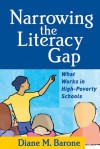 Narrowing the Literacy Gap

What Works in High-Poverty Schools

Diane M. Barone